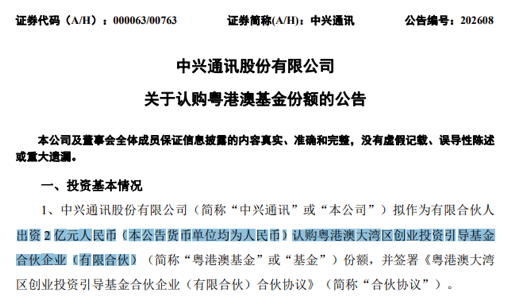 证券代码（A/H）：000063/00763　　证券简称(A/H)：中兴通讯　　公告编号：202608

中兴通讯股份有限公司

关于认购粤港澳基金份额的公告

本公司及董事会全体成员保证信息披露的内容真实、准确和完整，没有虚假记载、误导性陈述或重大遗漏。

一、投资基本情况

1、中兴通讯股份有限公司（简称“中兴通讯”或“本公司”）拟作为有限合伙人出资 2 亿元人民币（本公告货币单位均为人民币）认购粤港澳大湾区创业投资引导基金合伙企业（有限合伙）（简称“粤港澳基金”或“基金”）份额，并签署《粤港澳大湾区创业投资引导基金合伙企业（有限合伙）合伙协议》（简称“合伙协议”）。